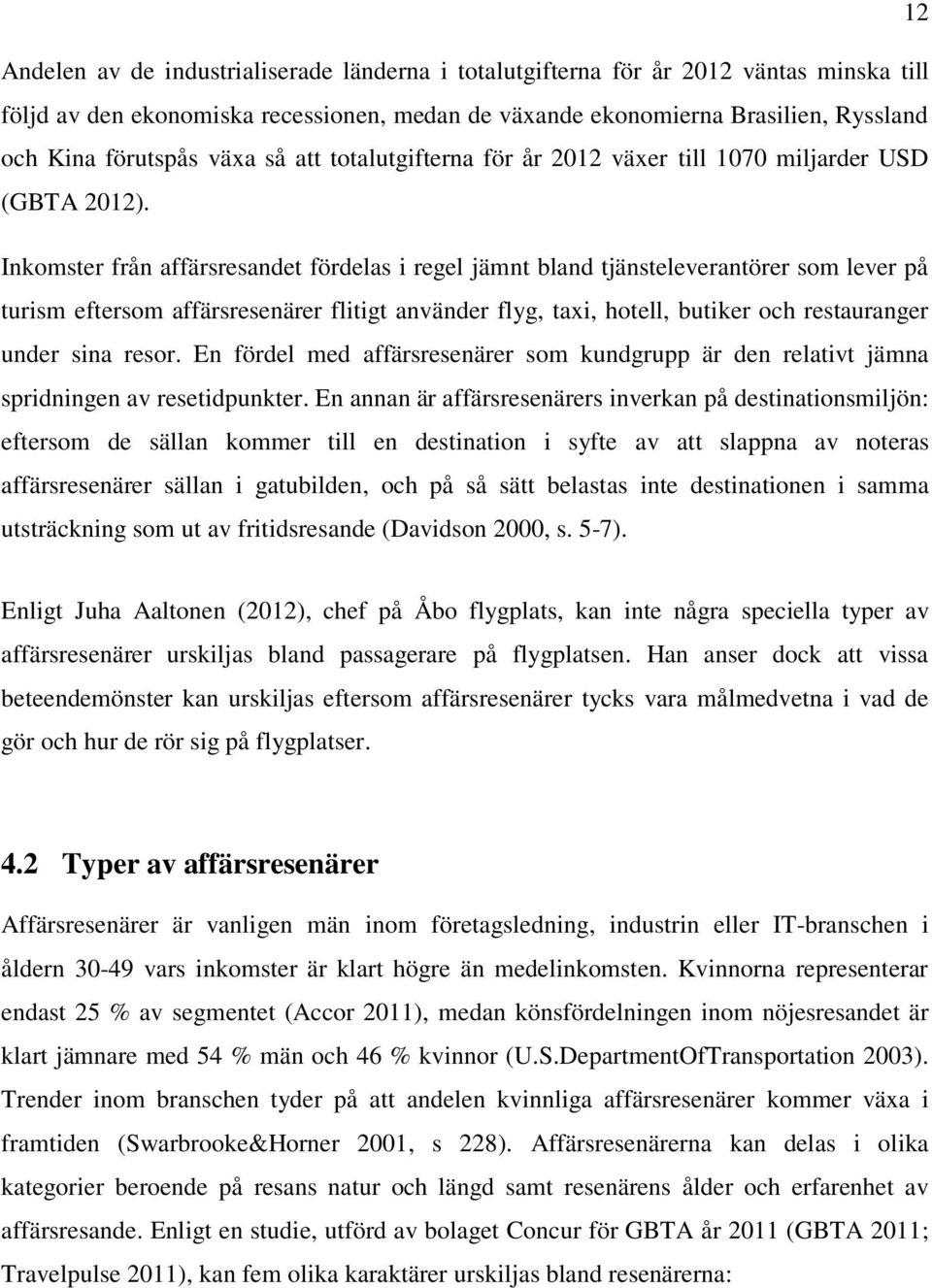 12

Andelen av de industrialiserade länderna i totalutgifterna för år 2012 väntas minska till följd av den ekonomiska recessionen, medan de växande ekonomierna Brasilien, Ryssland och Kina förutspås växa så att totalutgifterna för år 2012 växer till 1070 miljarder USD (GBTA 2012).

Inkomster från affärsresandet fördelas i regel jämnt bland tjänsteleverantörer som lever på turism eftersom affärsresenärer flitigt använder flyg, taxi, hotell, butiker och restauranger under sina resor. En fördel med affärsresenärer som kundgrupp är den relativt jämna spridningen av resetidpunkter. En annan är affärsresenärers inverkan på destinationsmiljön: eftersom de sällan kommer till en destination i syfte av att slappna av noteras affärsresenärer sällan i gatubilden, och på så sätt belastas inte destinationen i samma utsträckning som ut av fritidsresande (Davidson 2000, s. 5-7).

Enligt Juha Aaltonen (2012), chef på Åbo flygplats, kan inte några speciella typer av affärsresenärer urskiljas bland passagerare på flygplatsen. Han anser dock att vissa beteendemönster kan urskiljas eftersom affärsresenärer tycks vara målmedvetna i vad de gör och hur de rör sig på flygplatser.

4.2 Typer av affärsresenärer

Affärsresenärer är vanligen män inom företagsledning, industrin eller IT-branschen i åldern 30-49 vars inkomster är klart högre än medelinkomsten. Kvinnorna representerar endast 25 % av segmentet (Accor 2011), medan könsfördelningen inom nöjesresandet är klart jämnare med 54 % män och 46 % kvinnor (U.S.DepartmentOfTransportation 2003). Trender inom branschen tyder på att andelen kvinnliga affärsresenärer kommer växa i framtiden (Swarbrooke&Horner 2001, s 228). Affärsresenärerna kan delas i olika kategorier beroende på resans natur och längd samt resenärens ålder och erfarenhet av affärsresande. Enligt en studie, utförd av bolaget Concur för GBTA år 2011 (GBTA 2011; Travelpulse 2011), kan fem olika karaktärer urskiljas bland resenärerna: